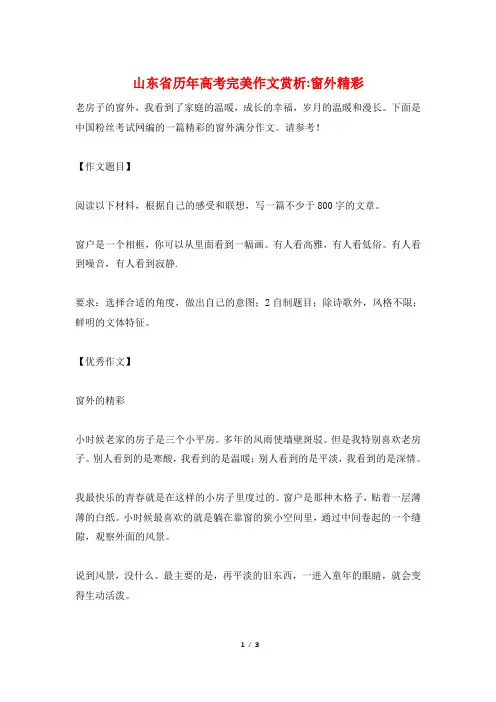 山东省历年高考完美作文赏析:窗外精彩

老房子的窗外，我看到了家庭的温暖，成长的幸福，岁月的温暖和漫长。下面是中国粉丝考试网编的一篇精彩的窗外满分作文。请参考！

【作文题目】

阅读以下材料，根据自己的感受和联想，写一篇不少于800字的文章。

窗户是一个相框，你可以从里面看到一幅画。有人看高雅，有人看低俗。有人看到噪音，有人看到寂静.

要求：选择合适的角度，做出自己的意图；2自制题目；除诗歌外，风格不限；鲜明的文体特征。

【优秀作文】

窗外的精彩

小时候老家的房子是三个小平房。多年的风雨使墙壁斑驳。但是我特别喜欢老房子。别人看到的是寒酸，我看到的是温暖；别人看到的是平淡，我看到的是深情。

我最快乐的青春就是在这样的小房子里度过的。窗户是那种木格子，贴着一层薄薄的白纸。小时候最喜欢的就是躺在靠窗的狭小空间里，通过中间卷起的一个缝隙，观察外面的风景。

说到风景，没什么。最主要的是，再平淡的旧东西，一进入童年的眼睛，就会变得生动活泼。

1 / 3